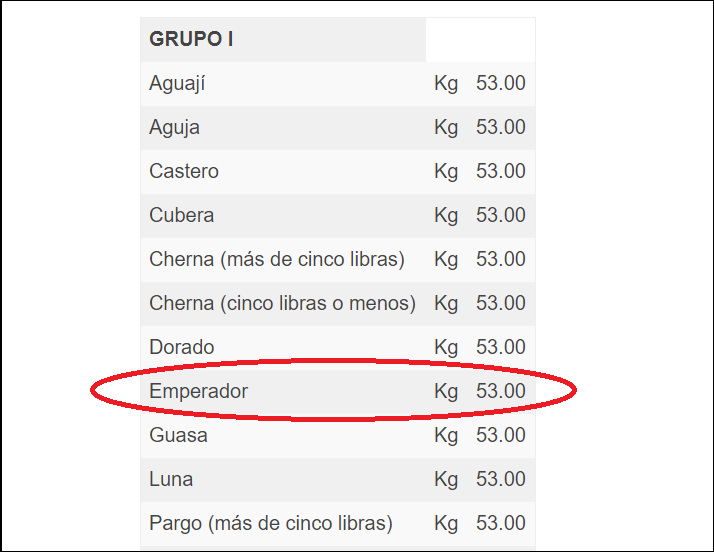 | GRUPO I | | |
|---|---|---|
| Aguají | Kg | 53.00 |
| Aguja | Kg | 53.00 |
| Castero | Kg | 53.00 |
| Cubera | Kg | 53.00 |
| Cherna (más de cinco libras) | Kg | 53.00 |
| Cherna (cinco libras o menos) | Kg | 53.00 |
| Dorado | Kg | 53.00 |
| Emperador | Kg | 53.00 |
| Guasa | Kg | 53.00 |
| Luna | Kg | 53.00 |
| Pargo (más de cinco libras) | Kg | 53.00 |